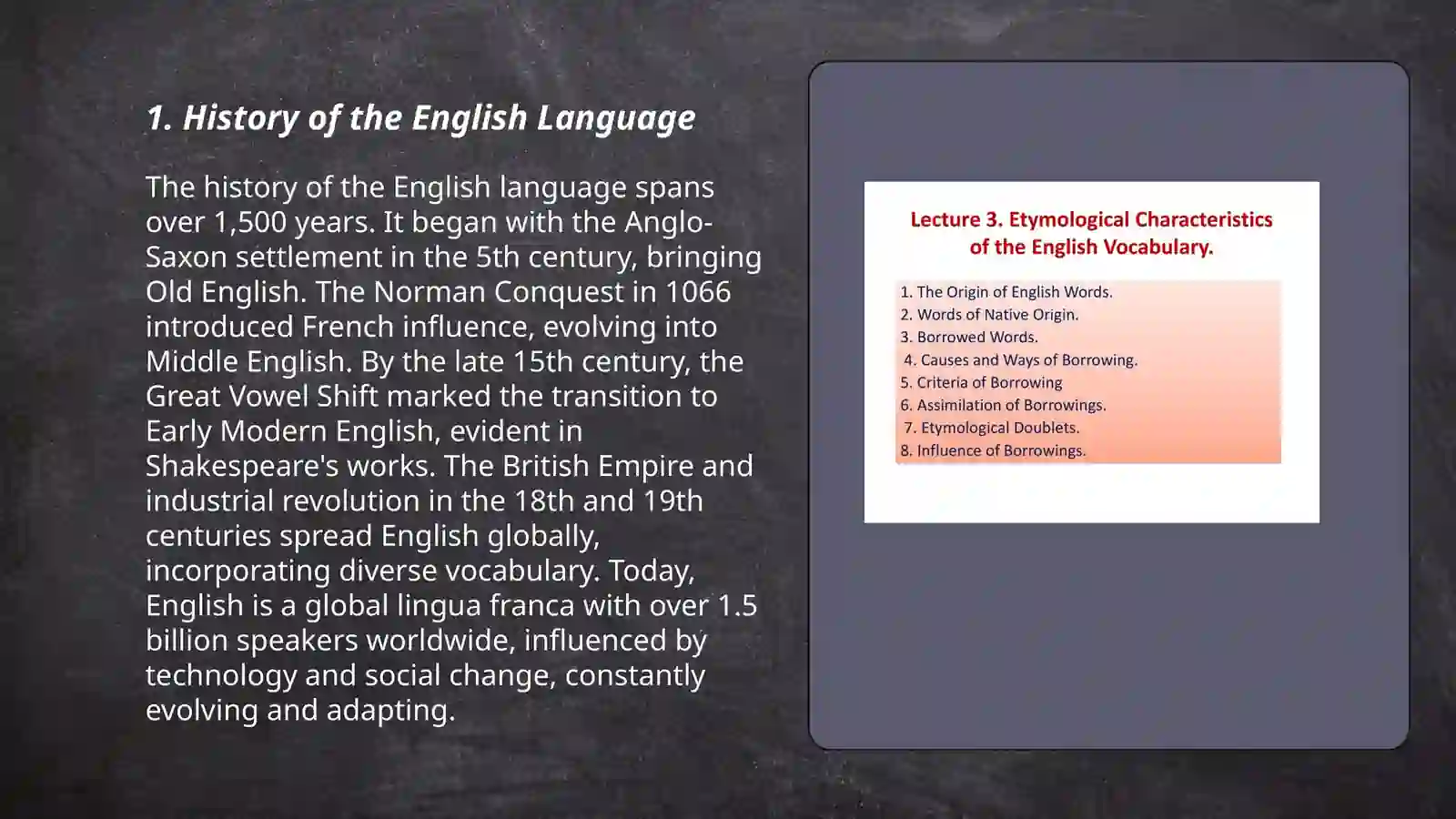 1. History of the English Language

The history of the English language spans over 1,500 years. It began with the Anglo-Saxon settlement in the 5th century, bringing Old English. The Norman Conquest in 1066 introduced French influence, evolving into Middle English. By the late 15th century, the Great Vowel Shift marked the transition to Early Modern English, evident in Shakespeare's works. The British Empire and industrial revolution in the 18th and 19th centuries spread English globally, incorporating diverse vocabulary. Today, English is a global lingua franca with over 1.5 billion speakers worldwide, influenced by technology and social change, constantly evolving and adapting.

Lecture 3. Etymological Characteristics of the English Vocabulary.

1. The Origin of English Words.
2. Words of Native Origin.
3. Borrowed Words.
4. Causes and Ways of Borrowing.
5. Criteria of Borrowing
6. Assimilation of Borrowings.
7. Etymological Doublets.
8. Influence of Borrowings.